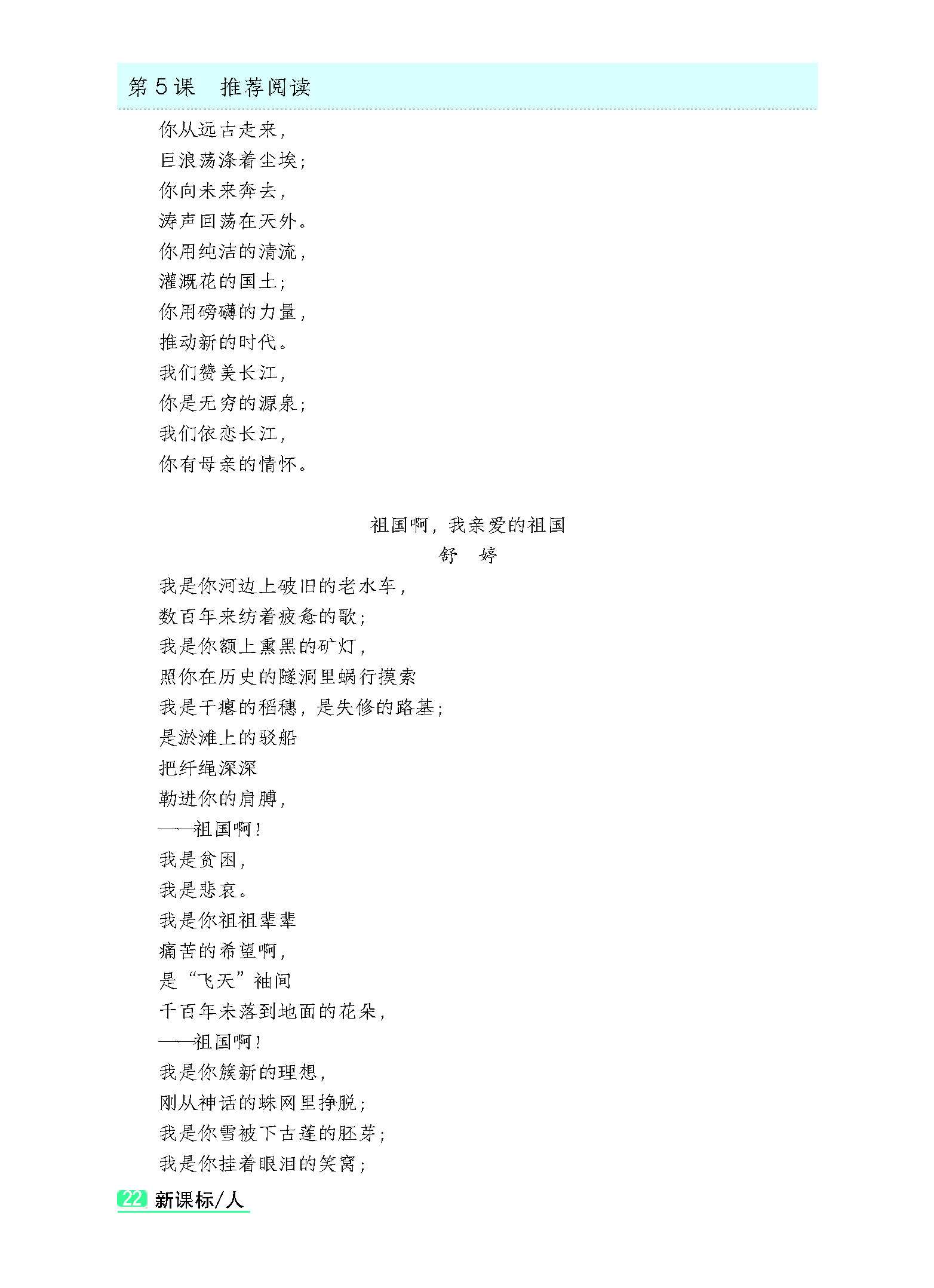 第5课 推荐阅读

你从远古走来，
巨浪荡涤着尘埃；
你向未来奔去，
涛声回荡在天外。
你用纯洁的清流，
灌溉花的国土；
你用磅礴的力量，
推动新的时代。
我们赞美长江，
你是无穷的源泉；
我们依恋长江，
你有母亲的情怀。

祖国啊，我亲爱的祖国
舒 婷

我是你河边上破旧的老水车，
数百年来纺着疲惫的歌；
我是你额上熏黑的矿灯，
照你在历史的隧洞里蜗行摸索
我是干瘪的稻穗，是失修的路基；
是淤滩上的驳船
把纤绳深深
勒进你的肩膊，
——祖国啊！
我是贫困，
我是悲哀。
我是你祖祖辈辈
痛苦的希望啊，
是“飞天”袖间
千百年未落到地面的花朵，
——祖国啊！
我是你簇新的理想，
刚从神话的蛛网里挣脱；
我是你雪被下古莲的胚芽；
我是你挂着眼泪的笑窝；

22 新课标/人